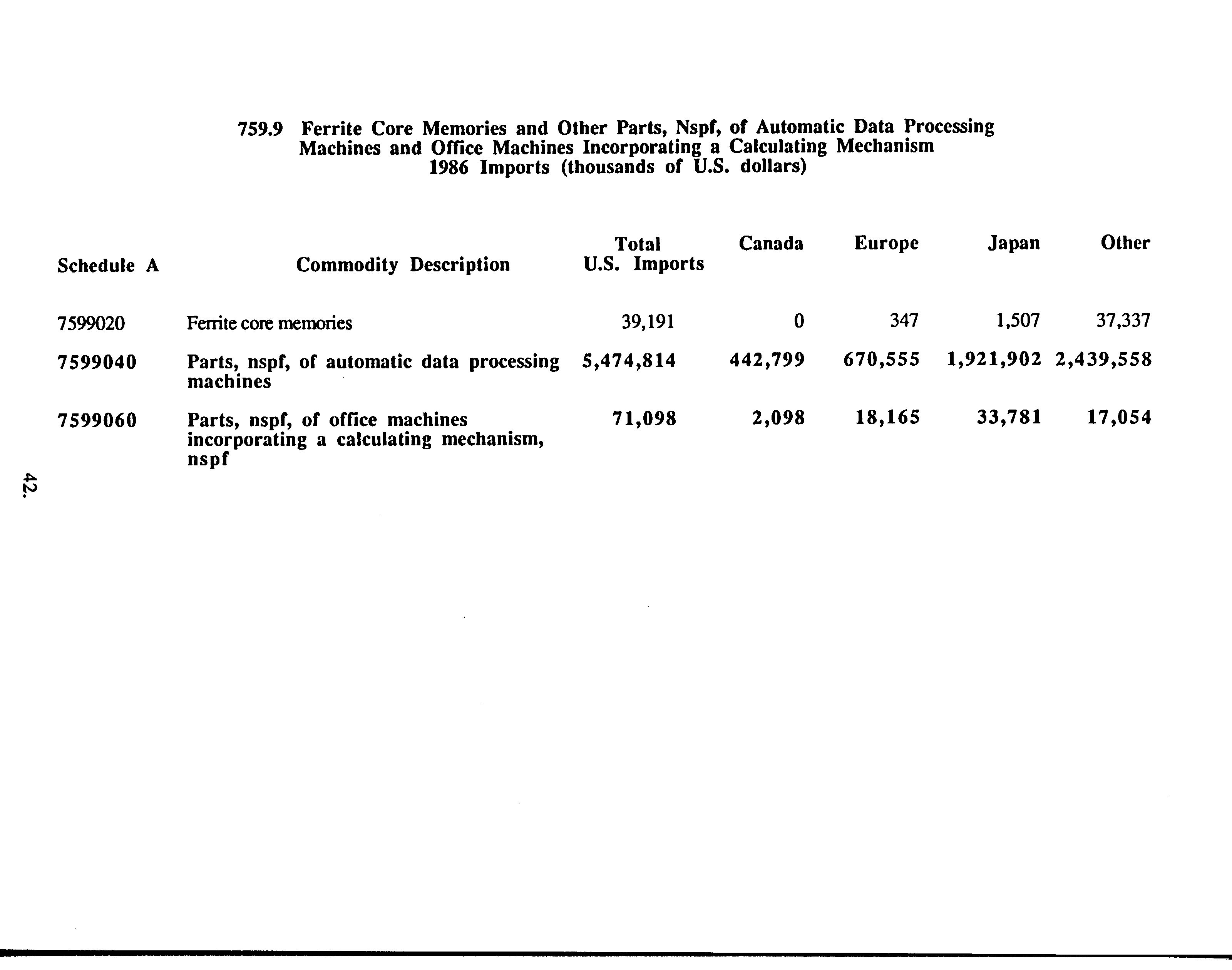 759.9 Ferrite Core Memories and Other Parts, Nspf, of Automatic Data Processing Machines and Office Machines Incorporating a Calculating Mechanism
1986 Imports (thousands of U.S. dollars)

| Schedule A | Commodity Description | Total U.S. Imports | Canada | Europe | Japan | Other |
|---|---|---|---|---|---|---|
| 7599020 | Ferrite core memories | 39,191 | 0 | 347 | 1,507 | 37,337 |
| 7599040 | Parts, nspf, of automatic data processing machines | 5,474,814 | 442,799 | 670,555 | 1,921,902 | 2,439,558 |
| 7599060 | Parts, nspf, of office machines incorporating a calculating mechanism, nspf | 71,098 | 2,098 | 18,165 | 33,781 | 17,054 |

42.